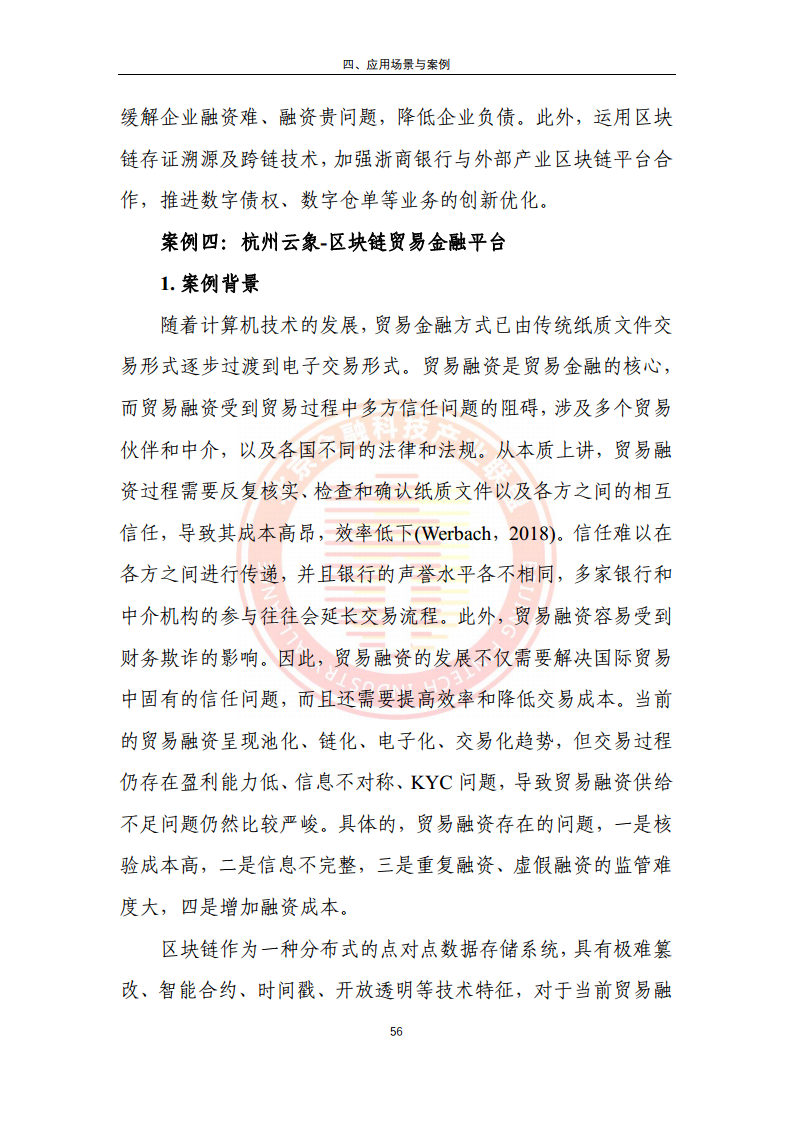 四、应用场景与案例

缓解企业融资难、融资贵问题，降低企业负债。此外，运用区块链存证溯源及跨链技术，加强浙商银行与外部产业区块链平台合作，推进数字债权、数字仓单等业务的创新优化。

案例四：杭州云象-区块链贸易金融平台

1. 案例背景

随着计算机技术的发展，贸易金融方式已由传统纸质文件交易形式逐步过渡到电子交易形式。贸易融资是贸易金融的核心，而贸易融资受到贸易过程中多方信任问题的阻碍，涉及多个贸易伙伴和中介，以及各国不同的法律和法规。从本质上讲，贸易融资过程需要反复核实、检查和确认纸质文件以及各方之间的相互信任，导致其成本高昂，效率低下(Werbach，2018)。信任难以在各方之间进行传递，并且银行的声誉水平各不相同，多家银行和中介机构的参与往往会延长交易流程。此外，贸易融资容易受到财务欺诈的影响。因此，贸易融资的发展不仅需要解决国际贸易中固有的信任问题，而且还需要提高效率和降低交易成本。当前的贸易融资呈现池化、链化、电子化、交易化趋势，但交易过程仍存在盈利能力低、信息不对称、KYC 问题，导致贸易融资供给不足问题仍然比较严峻。具体的，贸易融资存在的问题，一是核验成本高，二是信息不完整，三是重复融资、虚假融资的监管难度大，四是增加融资成本。

区块链作为一种分布式的点对点数据存储系统，具有极难篡改、智能合约、时间戳、开放透明等技术特征，对于当前贸易融

56